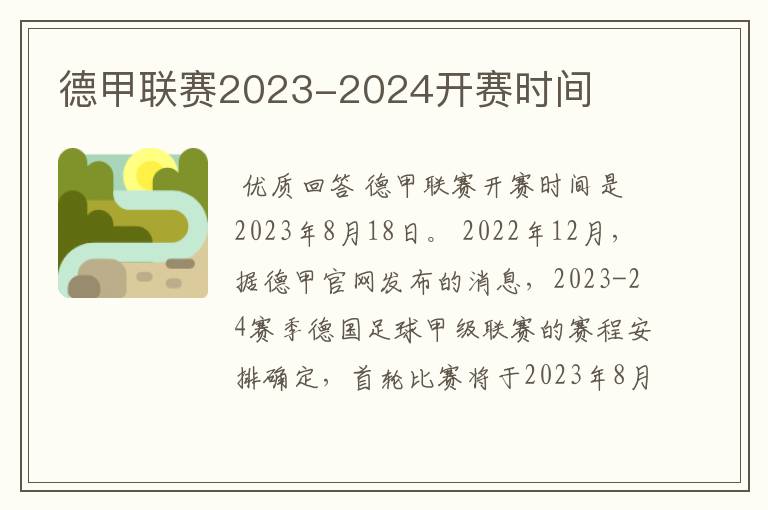 德甲联赛2023-2024开赛时间

优质回答 德甲联赛开赛时间是2023年8月18日。 2022年12月，据德甲官网发布的消息，2023-24赛季德国足球甲级联赛的赛程安排确定，首轮比赛将于2023年8月